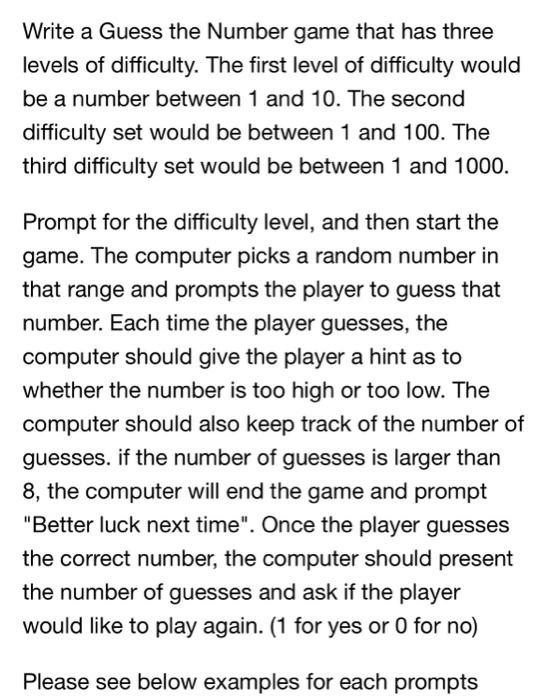 Write a Guess the Number game that has three levels of difficulty. The first level of difficulty would be a number between 1 and 10. The second difficulty set would be between 1 and 100. The third difficulty set would be between 1 and 1000.

Prompt for the difficulty level, and then start the game. The computer picks a random number in that range and prompts the player to guess that number. Each time the player guesses, the computer should give the player a hint as to whether the number is too high or too low. The computer should also keep track of the number of guesses. if the number of guesses is larger than 8, the computer will end the game and prompt "Better luck next time". Once the player guesses the correct number, the computer should present the number of guesses and ask if the player would like to play again. (1 for yes or 0 for no)

Please see below examples for each prompts